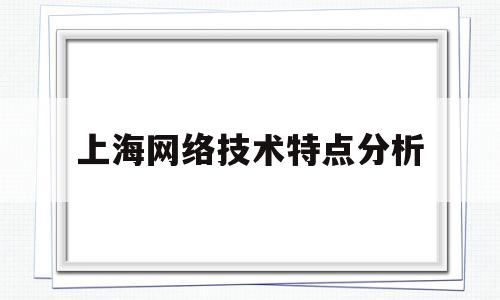 上海网络技术特点分析